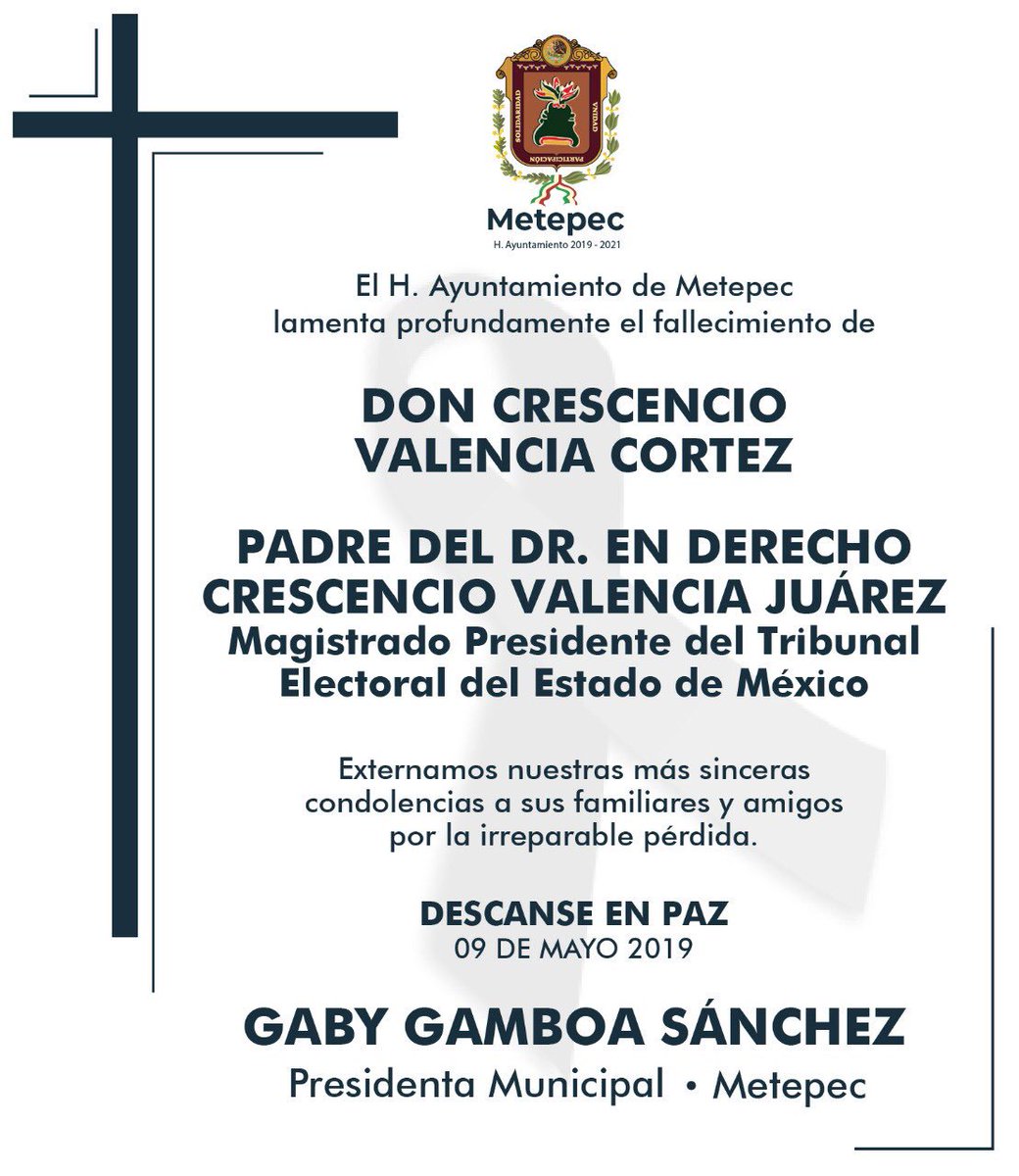 Metepec
H. Ayuntamiento 2019 - 2021

El H. Ayuntamiento de Metepec
lamenta profundamente el fallecimiento de

DON CRESCENCIO
VALENCIA CORTEZ

PADRE DEL DR. EN DERECHO
CRESCENCIO VALENCIA JUÁREZ
Magistrado Presidente del Tribunal
Electoral del Estado de México

Externamos nuestras más sinceras condolencias a sus familiares y amigos por la irreparable pérdida.

DESCANSE EN PAZ
09 DE MAYO 2019

GABY GAMBOA SÁNCHEZ
Presidenta Municipal • Metepec